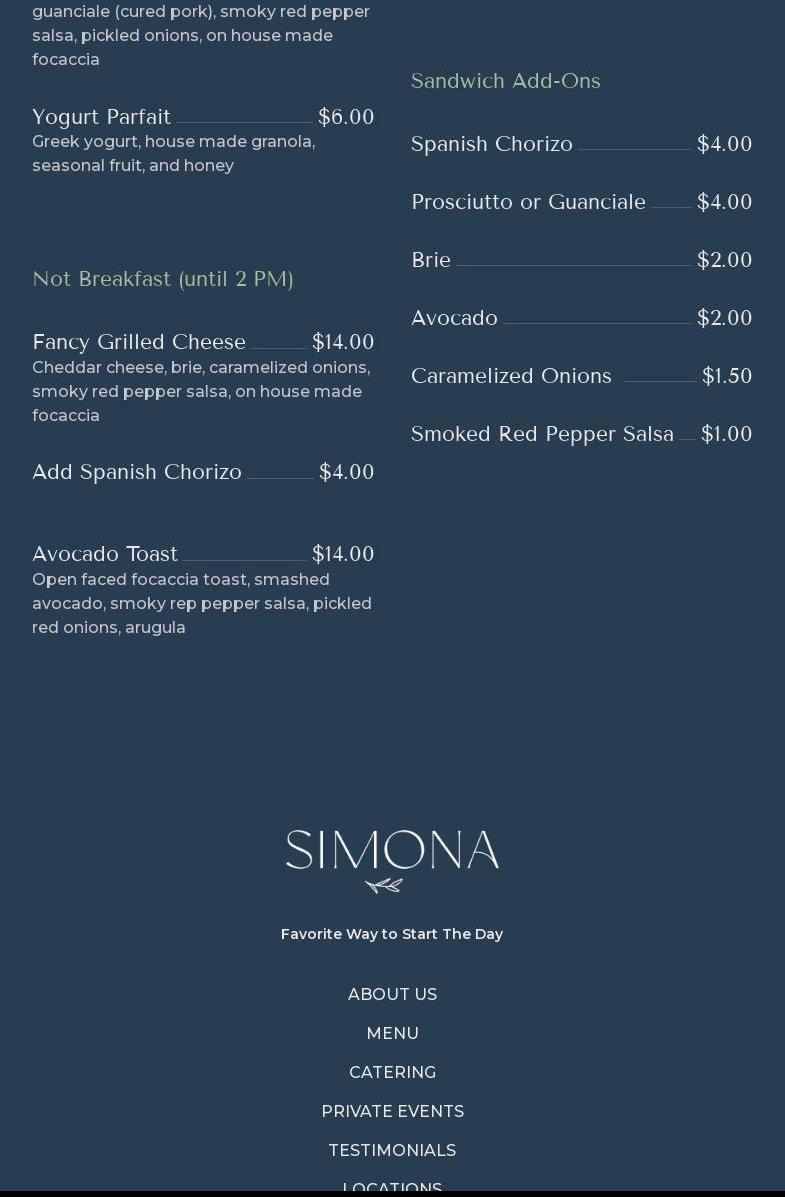 guanciale (cured pork), smoky red pepper salsa, pickled onions, on house made focaccia

Yogurt Parfait $6.00
Greek yogurt, house made granola, seasonal fruit, and honey

Not Breakfast (until 2 PM)

Fancy Grilled Cheese $14.00
Cheddar cheese, brie, caramelized onions, smoky red pepper salsa, on house made focaccia

Add Spanish Chorizo $4.00

Avocado Toast $14.00
Open faced focaccia toast, smashed avocado, smoky rep pepper salsa, pickled red onions, arugula

Sandwich Add-Ons

Spanish Chorizo $4.00

Prosciutto or Guanciale $4.00

Brie $2.00

Avocado $2.00

Caramelized Onions $1.50

Smoked Red Pepper Salsa $1.00

SIMONA

Favorite Way to Start The Day

ABOUT US

MENU

CATERING

PRIVATE EVENTS

TESTIMONIALS

LOCATIONS